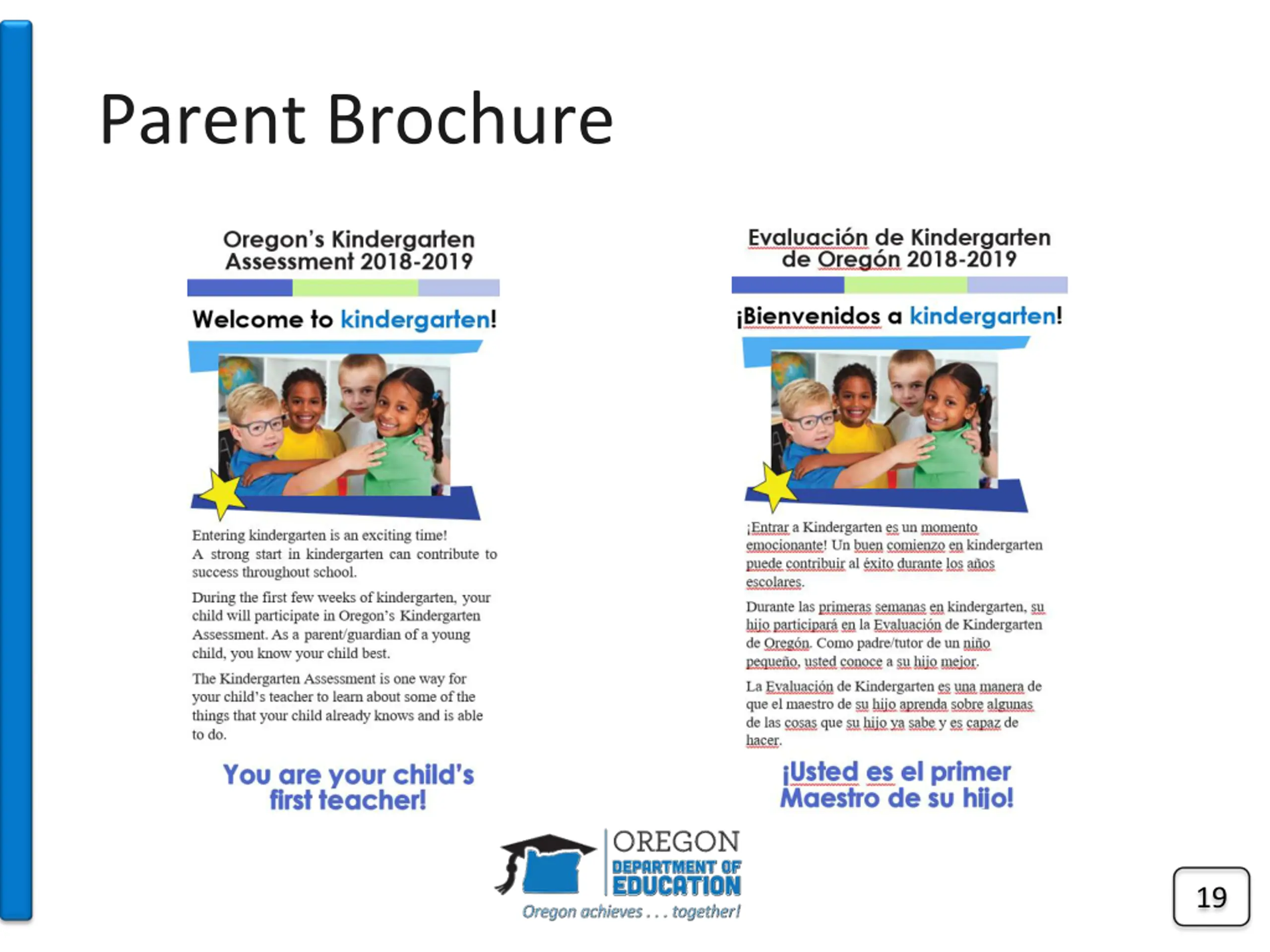 Parent Brochure

Oregon's Kindergarten Assessment 2018-2019

Welcome to kindergarten!

Entering kindergarten is an exciting time! A strong start in kindergarten can contribute to success throughout school.

During the first few weeks of kindergarten, your child will participate in Oregon's Kindergarten Assessment. As a parent/guardian of a young child, you know your child best.

The Kindergarten Assessment is one way for your child's teacher to learn about some of the things that your child already knows and is able to do.

You are your child's first teacher!

Evaluación de Kindergarten de Oregón 2018-2019

¡Bienvenidos a kindergarten!

¡Entrar a Kindergarten es un momento emocionante! Un buen comienzo en kindergarten puede contribuir al éxito durante los años escolares.

Durante las primeras semanas en kindergarten, su hijo participará en la Evaluación de Kindergarten de Oregón. Como padre/tutor de un niño pequeño, usted conoce a su hijo mejor.

La Evaluación de Kindergarten es una manera de que el maestro de su hijo aprenda sobre algunas de las cosas que su hijo ya sabe y es capaz de hacer.

¡Usted es el primer Maestro de su hijo!

OREGON
DEPARTMENT OF
EDUCATION
Oregon achieves . . . together!

19